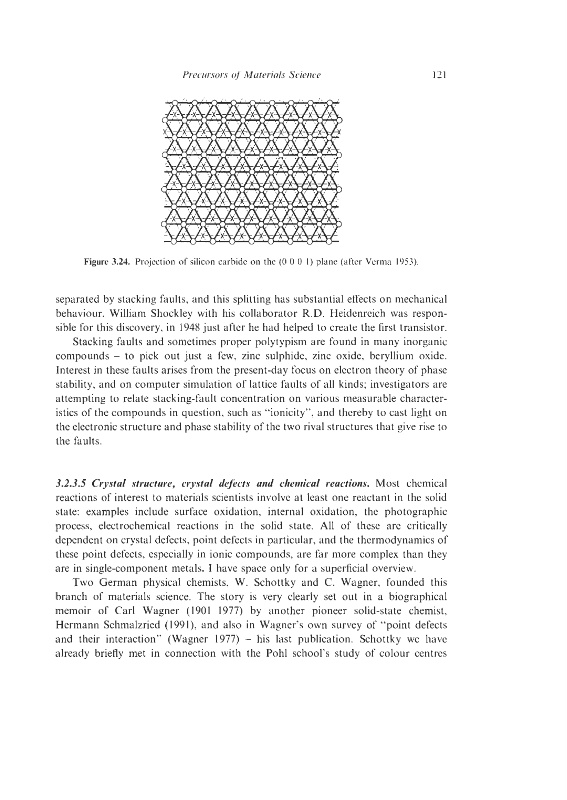 Precursors of Materials Science

121

Figure 3.24. Projection of silicon carbide on the (0 0 0 1) plane (after Verma 1953).

separated by stacking faults, and this splitting has substantial effects on mechanical behaviour. William Shockley with his collaborator R.D. Heidenreich was responsible for this discovery, in 1948 just after he had helped to create the first transistor.

Stacking faults and sometimes proper polytypism are found in many inorganic compounds – to pick out just a few, zinc sulphide, zinc oxide, beryllium oxide. Interest in these faults arises from the present-day focus on electron theory of phase stability, and on computer simulation of lattice faults of all kinds; investigators are attempting to relate stacking-fault concentration on various measurable characteristics of the compounds in question, such as "ionicity", and thereby to cast light on the electronic structure and phase stability of the two rival structures that give rise to the faults.

3.2.3.5 Crystal structure, crystal defects and chemical reactions. Most chemical reactions of interest to materials scientists involve at least one reactant in the solid state: examples include surface oxidation, internal oxidation, the photographic process, electrochemical reactions in the solid state. All of these are critically dependent on crystal defects, point defects in particular, and the thermodynamics of these point defects, especially in ionic compounds, are far more complex than they are in single-component metals. I have space only for a superficial overview.

Two German physical chemists, W. Schottky and C. Wagner, founded this branch of materials science. The story is very clearly set out in a biographical memoir of Carl Wagner (1901 1977) by another pioneer solid-state chemist, Hermann Schmalzried (1991), and also in Wagner's own survey of "point defects and their interaction" (Wagner 1977) – his last publication. Schottky we have already briefly met in connection with the Pohl school's study of colour centres